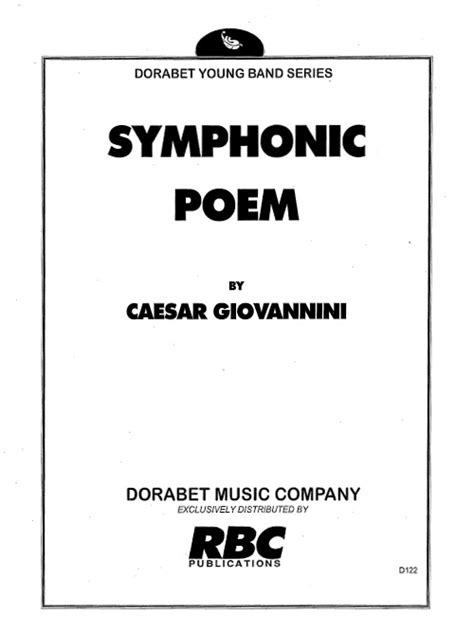 DORABET YOUNG BAND SERIES

SYMPHONIC POEM

BY

CAESAR GIOVANNINI

DORABET MUSIC COMPANY

EXCLUSIVELY DISTRIBUTED BY

RBC PUBLICATIONS

D122